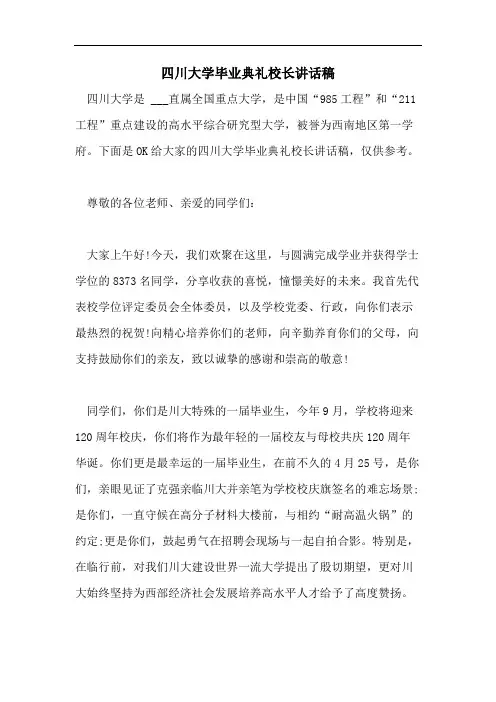 四川大学毕业典礼校长讲话稿

四川大学是 ___直属全国重点大学，是中国“985工程”和“211工程”重点建设的高水平综合研究型大学，被誉为西南地区第一学府。下面是OK给大家的四川大学毕业典礼校长讲话稿，仅供参考。

尊敬的各位老师、亲爱的同学们：

大家上午好!今天，我们欢聚在这里，与圆满完成学业并获得学士学位的8373名同学，分享收获的喜悦，憧憬美好的未来。我首先代表校学位评定委员会全体委员，以及学校党委、行政，向你们表示最热烈的祝贺!向精心培养你们的老师，向辛勤养育你们的父母，向支持鼓励你们的亲友，致以诚挚的感谢和崇高的敬意!

同学们，你们是川大特殊的一届毕业生，今年9月，学校将迎来120周年校庆，你们将作为最年轻的一届校友与母校共庆120周年华诞。你们更是最幸运的一届毕业生，在前不久的4月25号，是你们，亲眼见证了克强亲临川大并亲笔为学校校庆旗签名的难忘场景;是你们，一直守候在高分子材料大楼前，与相约“耐高温火锅”的约定;更是你们，鼓起勇气在招聘会现场与一起自拍合影。特别是，在临行前，对我们川大建设世界一流大学提出了殷切期望，更对川大始终坚持为西部经济社会发展培养高水平人才给予了高度赞扬。